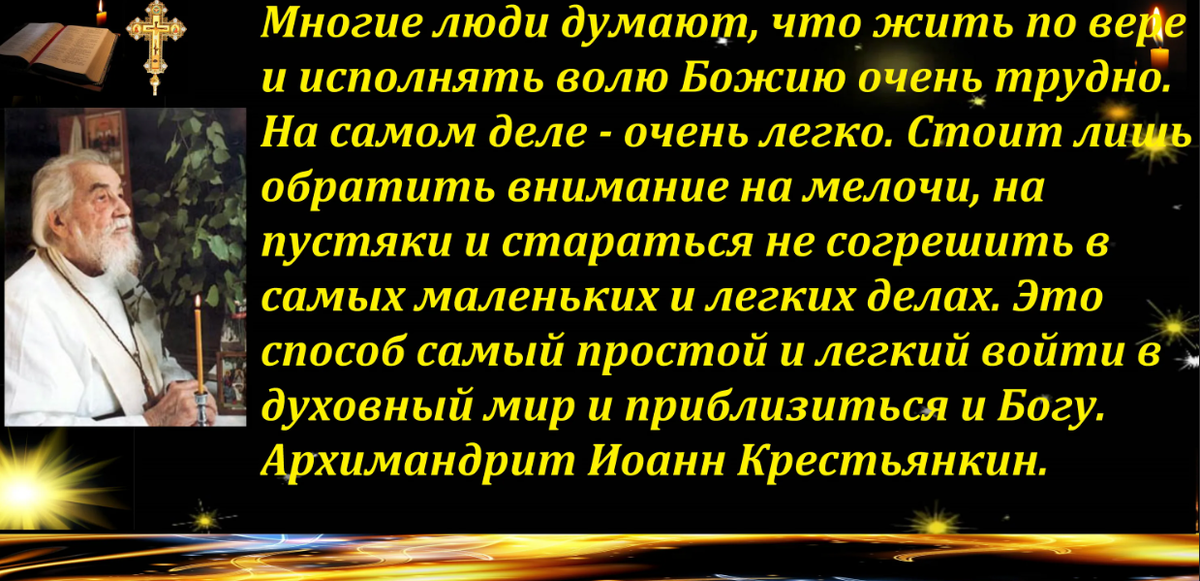 Многие люди думают, что жить по вере и исполнять волю Божию очень трудно. На самом деле - очень легко. Стоит лишь обратить внимание на мелочи, на пустяки и стараться не согрешить в самых маленьких и легких делах. Это способ самый простой и легкий войти в духовный мир и приблизиться и Богу. Архимандрит Иоанн Крестьянкин.